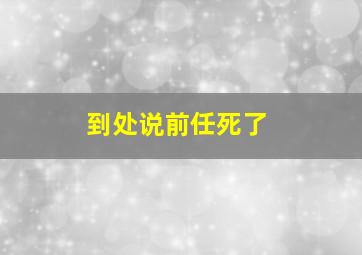 到处说前任死了